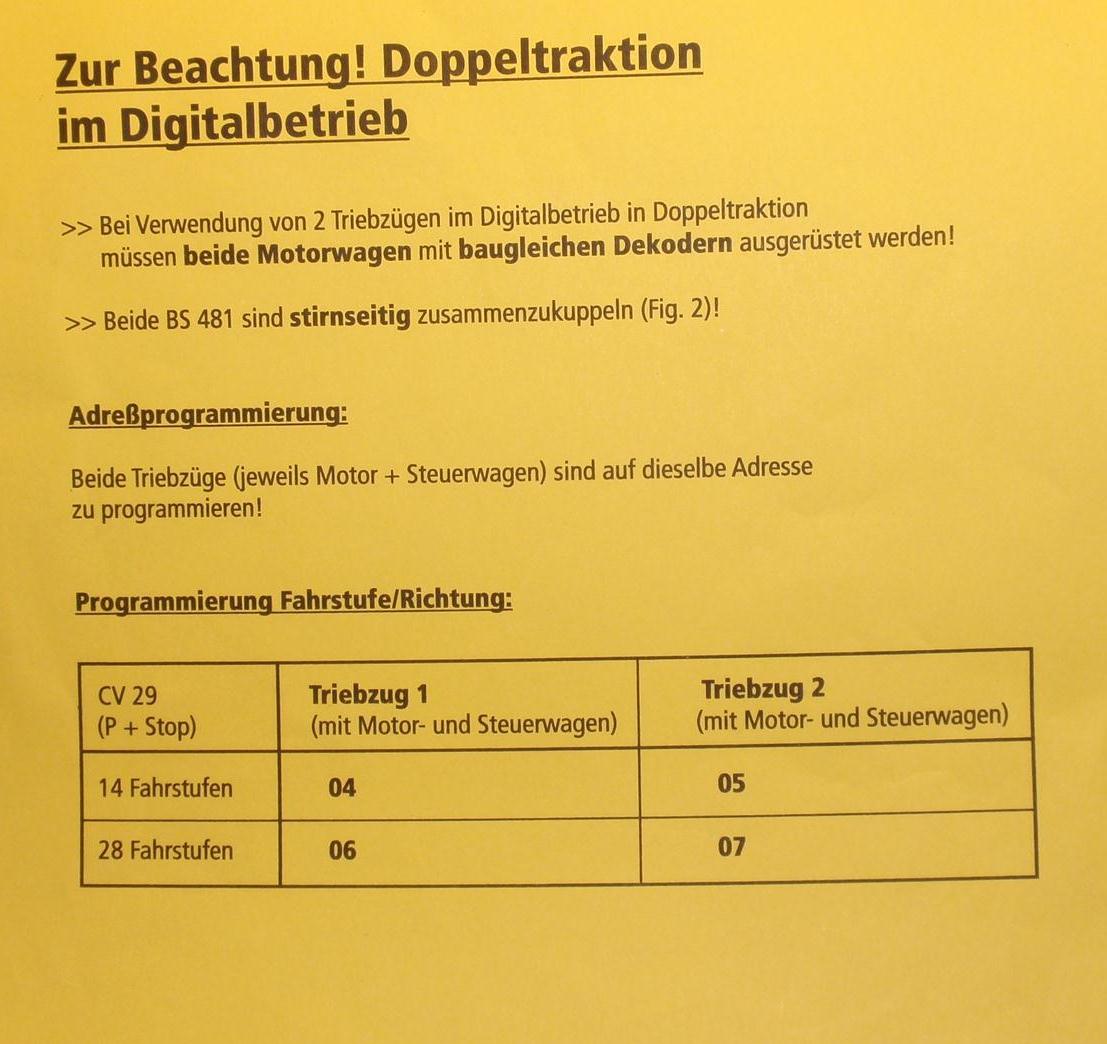 Zur Beachtung! Doppeltraktion im Digitalbetrieb

>> Bei Verwendung von 2 Triebzügen im Digitalbetrieb in Doppeltraktion müssen beide Motorwagen mit baugleichen Dekodern ausgerüstet werden!

>> Beide BS 481 sind stirnseitig zusammenzukuppeln (Fig. 2)!

Adreßprogrammierung:

Beide Triebzüge (jeweils Motor + Steuerwagen) sind auf dieselbe Adresse zu programmieren!

Programmierung Fahrstufe/Richtung:

| CV 29 (P + Stop) | Triebzug 1 (mit Motor- und Steuerwagen) | Triebzug 2 (mit Motor- und Steuerwagen) |
|---|---|---|
| 14 Fahrstufen | 04 | 05 |
| 28 Fahrstufen | 06 | 07 |